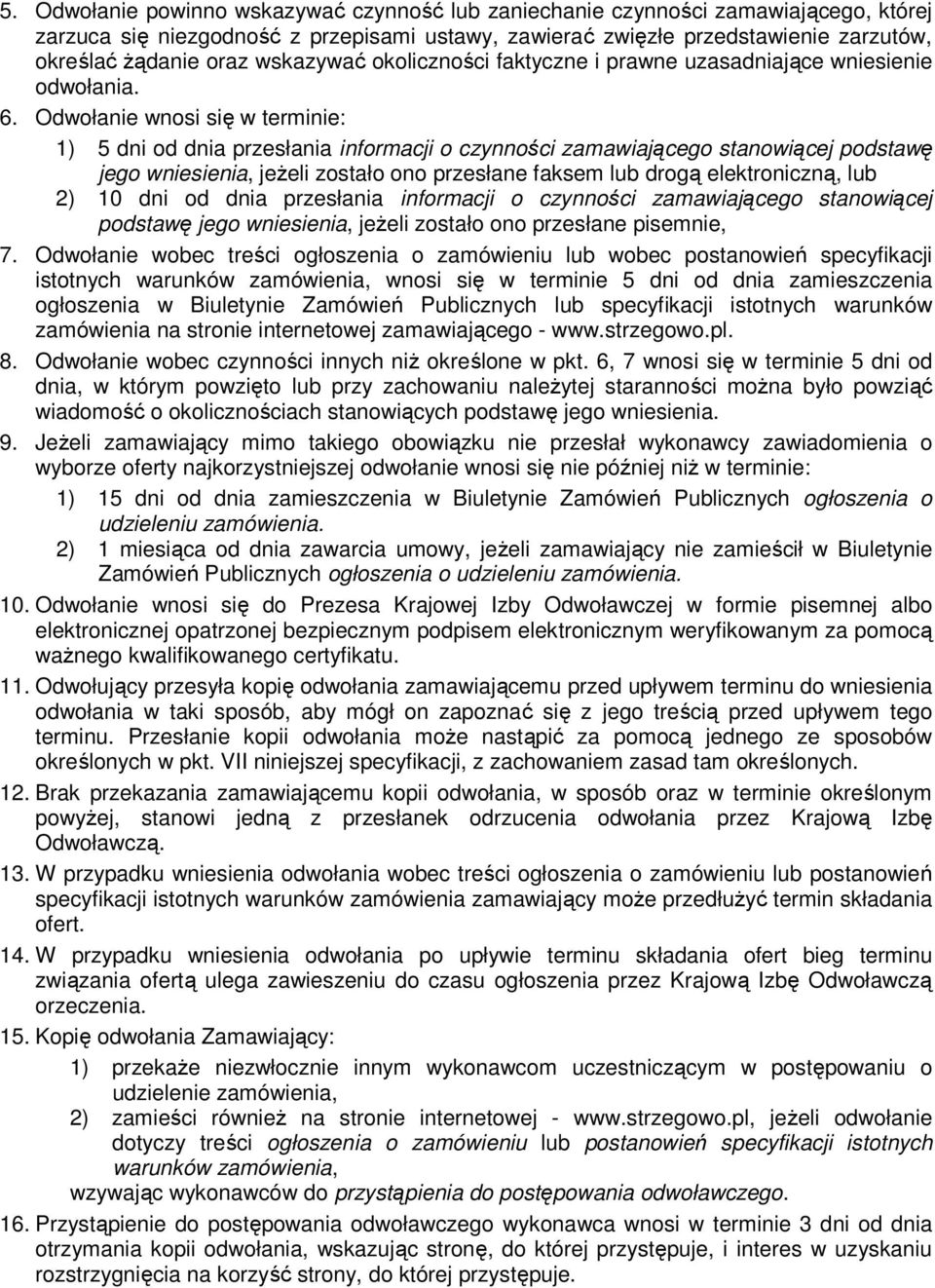 5. Odwołanie powinno wskazywać czynność lub zaniechanie czynności zamawiającego, której zarzuca się niezgodność z przepisami ustawy, zawierać zwięzłe przedstawienie zarzutów, określać żądanie oraz wskazywać okoliczności faktyczne i prawne uzasadniające wniesienie odwołania.

6. Odwołanie wnosi się w terminie:

1) 5 dni od dnia przesłania informacji o czynności zamawiającego stanowiącej podstawę jego wniesienia, jeżeli zostało ono przesłane faksem lub drogą elektroniczną, lub

2) 10 dni od dnia przesłania informacji o czynności zamawiającego stanowiącej podstawę jego wniesienia, jeżeli zostało ono przesłane pisemnie,

7. Odwołanie wobec treści ogłoszenia o zamówieniu lub wobec postanowień specyfikacji istotnych warunków zamówienia, wnosi się w terminie 5 dni od dnia zamieszczenia ogłoszenia w Biuletynie Zamówień Publicznych lub specyfikacji istotnych warunków zamówienia na stronie internetowej zamawiającego - www.strzegowo.pl.

8. Odwołanie wobec czynności innych niż określone w pkt. 6, 7 wnosi się w terminie 5 dni od dnia, w którym powzięto lub przy zachowaniu należytej staranności można było powziąć wiadomość o okolicznościach stanowiących podstawę jego wniesienia.

9. Jeżeli zamawiający mimo takiego obowiązku nie przesłał wykonawcy zawiadomienia o wyborze oferty najkorzystniejszej odwołanie wnosi się nie później niż w terminie:

1) 15 dni od dnia zamieszczenia w Biuletynie Zamówień Publicznych ogłoszenia o udzieleniu zamówienia.

2) 1 miesiąca od dnia zawarcia umowy, jeżeli zamawiający nie zamieścił w Biuletynie Zamówień Publicznych ogłoszenia o udzieleniu zamówienia.

10. Odwołanie wnosi się do Prezesa Krajowej Izby Odwoławczej w formie pisemnej albo elektronicznej opatrzonej bezpiecznym podpisem elektronicznym weryfikowanym za pomocą ważnego kwalifikowanego certyfikatu.

11. Odwołujący przesyła kopię odwołania zamawiającemu przed upływem terminu do wniesienia odwołania w taki sposób, aby mógł on zapoznać się z jego treścią przed upływem tego terminu. Przesłanie kopii odwołania może nastąpić za pomocą jednego ze sposobów określonych w pkt. VII niniejszej specyfikacji, z zachowaniem zasad tam określonych.

12. Brak przekazania zamawiającemu kopii odwołania, w sposób oraz w terminie określonym powyżej, stanowi jedną z przesłanek odrzucenia odwołania przez Krajową Izbę Odwoławczą.

13. W przypadku wniesienia odwołania wobec treści ogłoszenia o zamówieniu lub postanowień specyfikacji istotnych warunków zamówienia zamawiający może przedłużyć termin składania ofert.

14. W przypadku wniesienia odwołania po upływie terminu składania ofert bieg terminu związania ofertą ulega zawieszeniu do czasu ogłoszenia przez Krajową Izbę Odwoławczą orzeczenia.

15. Kopię odwołania Zamawiający:

1) przekaże niezwłocznie innym wykonawcom uczestniczącym w postępowaniu o udzielenie zamówienia,

2) zamieści również na stronie internetowej - www.strzegowo.pl, jeżeli odwołanie dotyczy treści ogłoszenia o zamówieniu lub postanowień specyfikacji istotnych warunków zamówienia,

wzywając wykonawców do przystąpienia do postępowania odwoławczego.

16. Przystąpienie do postępowania odwoławczego wykonawca wnosi w terminie 3 dni od dnia otrzymania kopii odwołania, wskazując stronę, do której przystępuje, i interes w uzyskaniu rozstrzygnięcia na korzyść strony, do której przystępuje.